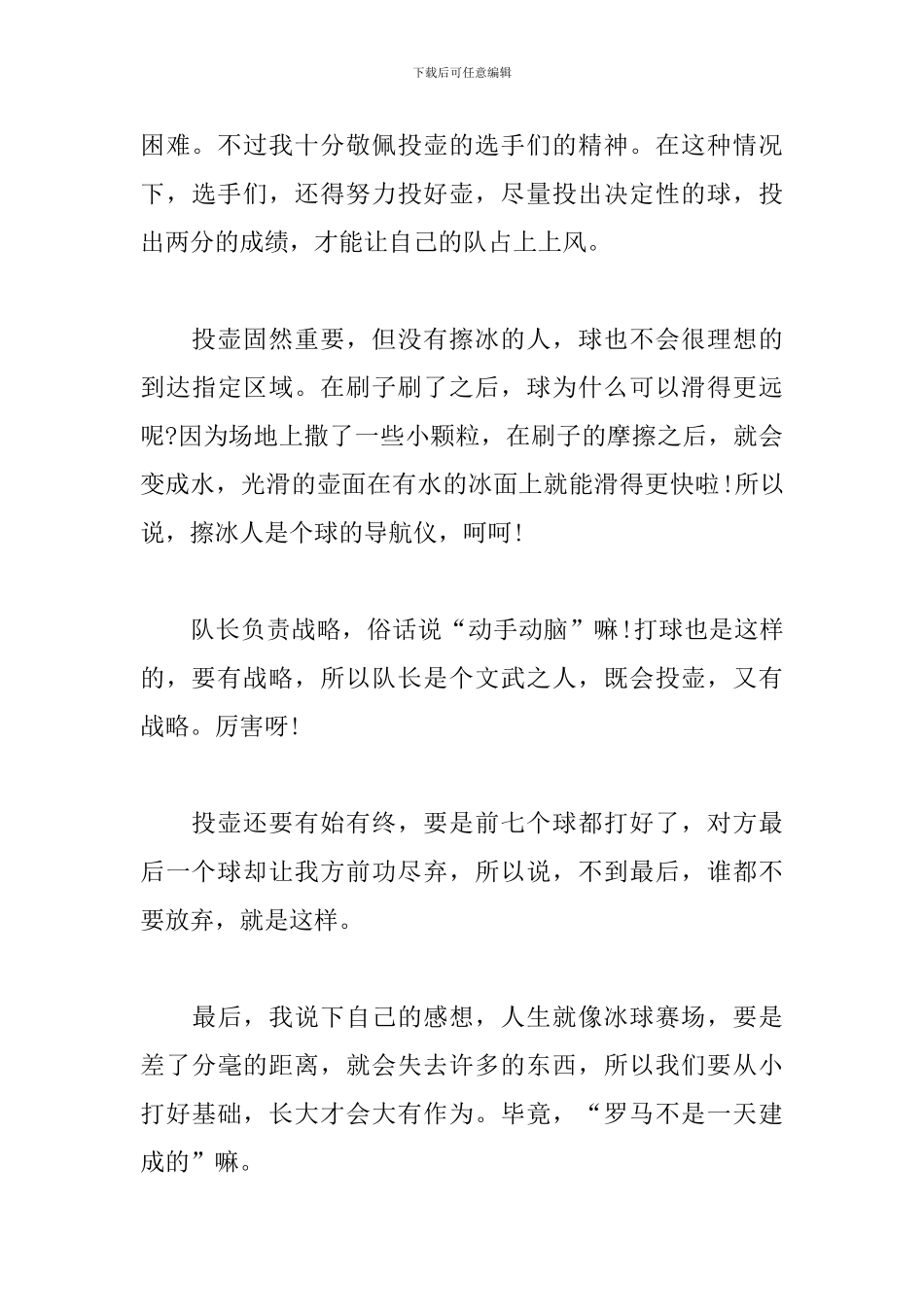 下载后可任意编辑

困难。不过我十分敬佩投壶的选手们的精神。在这种情况下，选手们，还得努力投好壶，尽量投出决定性的球，投出两分的成绩，才能让自己的队占上上风。

投壶固然重要，但没有擦冰的人，球也不会很理想的到达指定区域。在刷子刷了之后，球为什么可以滑得更远呢?因为场地上撒了一些小颗粒，在刷子的摩擦之后，就会变成水，光滑的壶面在有水的冰面上就能滑得更快啦!所以说，擦冰人是个球的导航仪，呵呵!

队长负责战略，俗话说“动手动脑”嘛!打球也是这样的，要有战略，所以队长是个文武之人，既会投壶，又有战略。厉害呀!

投壶还要有始有终，要是前七个球都打好了，对方最后一个球却让我方前功尽弃，所以说，不到最后，谁都不要放弃，就是这样。

最后，我说下自己的感想，人生就像冰球赛场，要是差了分毫的距离，就会失去许多的东西，所以我们要从小打好基础，长大才会大有作为。毕竟，“罗马不是一天建成的”嘛。